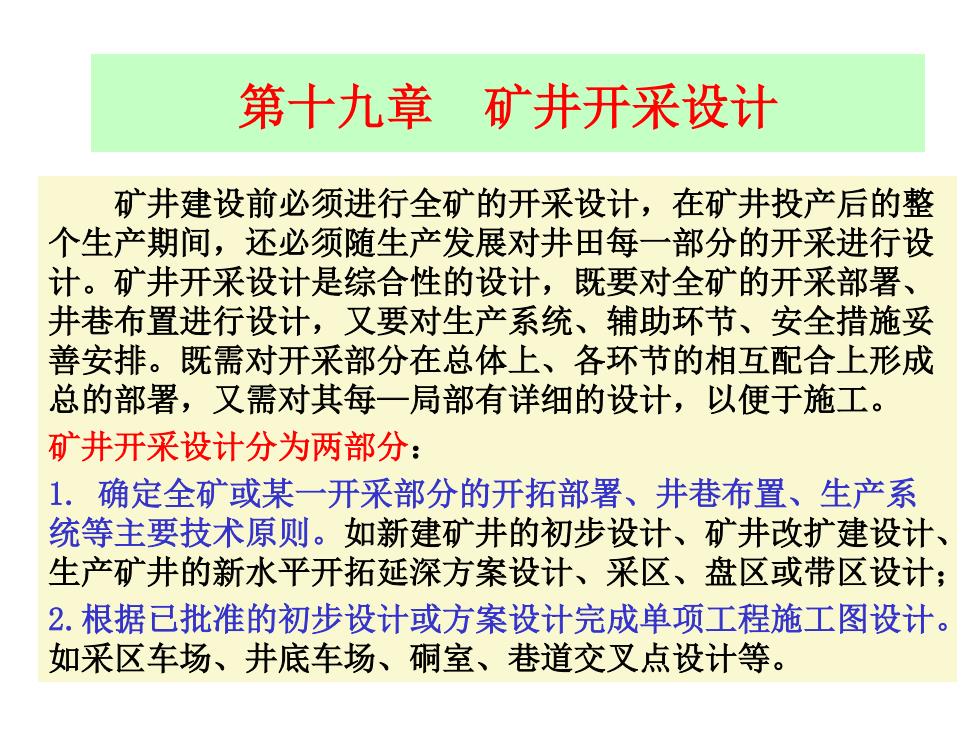 第十九章　矿井开采设计

矿井建设前必须进行全矿的开采设计，在矿井投产后的整个生产期间，还必须随生产发展对井田每一部分的开采进行设计。矿井开采设计是综合性的设计，既要对全矿的开采部署、井巷布置进行设计，又要对生产系统、辅助环节、安全措施妥善安排。既需对开采部分在总体上、各环节的相互配合上形成总的部署，又需对其每—局部有详细的设计，以便于施工。

矿井开采设计分为两部分：

1. 确定全矿或某一开采部分的开拓部署、井巷布置、生产系统等主要技术原则。如新建矿井的初步设计、矿井改扩建设计、生产矿井的新水平开拓延深方案设计、采区、盘区或带区设计；

2.根据已批准的初步设计或方案设计完成单项工程施工图设计。如采区车场、井底车场、硐室、巷道交叉点设计等。